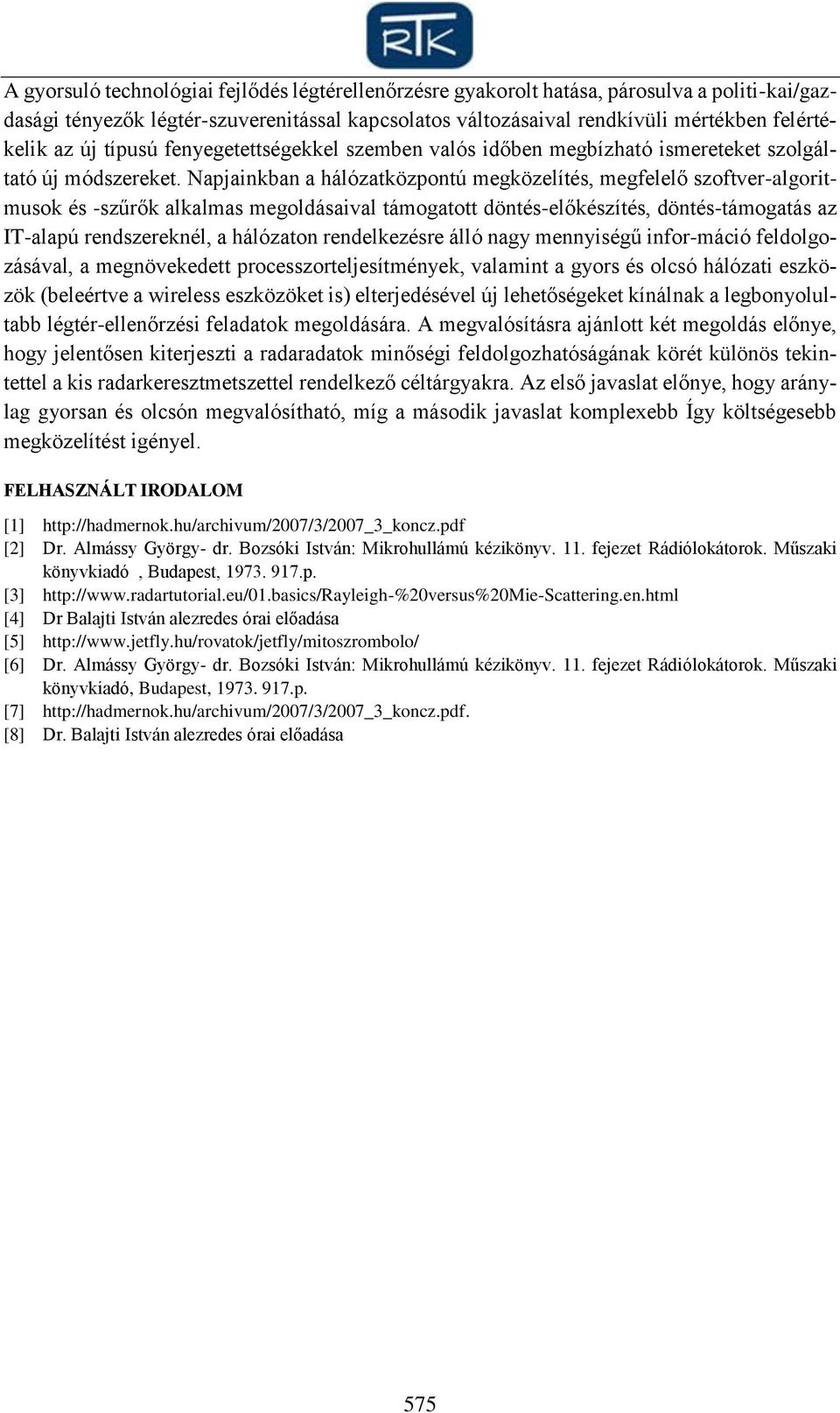 RTK

A gyorsuló technológiai fejlődés légtérellenőrzésre gyakorolt hatása, párosulva a politi-kai/gazdasági tényezők légtér-szuverenitással kapcsolatos változásaival rendkívüli mértékben felértékelik az új típusú fenyegetettségekkel szemben valós időben megbízható ismereteket szolgáltató új módszereket. Napjainkban a hálózatközpontú megközelítés, megfelelő szoftver-algoritmusok és -szűrők alkalmas megoldásaival támogatott döntés-előkészítés, döntés-támogatás az IT-alapú rendszereknél, a hálózaton rendelkezésre álló nagy mennyiségű infor-máció feldolgozásával, a megnövekedett processzorteljesítmények, valamint a gyors és olcsó hálózati eszközök (beleértve a wireless eszközöket is) elterjedésével új lehetőségeket kínálnak a legbonyolultabb légtér-ellenőrzési feladatok megoldására. A megvalósításra ajánlott két megoldás előnye, hogy jelentősen kiterjeszti a radaradatok minőségi feldolgozhatóságának körét különös tekintettel a kis radarkeresztmetszettel rendelkező céltárgyakra. Az első javaslat előnye, hogy aránylag gyorsan és olcsón megvalósítható, míg a második javaslat komplexebb Így költségesebb megközelítést igényel.

FELHASZNÁLT IRODALOM

[1] http://hadmernok.hu/archivum/2007/3/2007_3_koncz.pdf
[2] Dr. Almássy György- dr. Bozsóki István: Mikrohullámú kézikönyv. 11. fejezet Rádiólokátorok. Műszaki könyvkiadó , Budapest, 1973. 917.p.
[3] http://www.radartutorial.eu/01.basics/Rayleigh-%20versus%20Mie-Scattering.en.html
[4] Dr Balajti István alezredes órai előadása
[5] http://www.jetfly.hu/rovatok/jetfly/mitoszrombolo/
[6] Dr. Almássy György- dr. Bozsóki István: Mikrohullámú kézikönyv. 11. fejezet Rádiólokátorok. Műszaki könyvkiadó, Budapest, 1973. 917.p.
[7] http://hadmernok.hu/archivum/2007/3/2007_3_koncz.pdf.
[8] Dr. Balajti István alezredes órai előadása

575